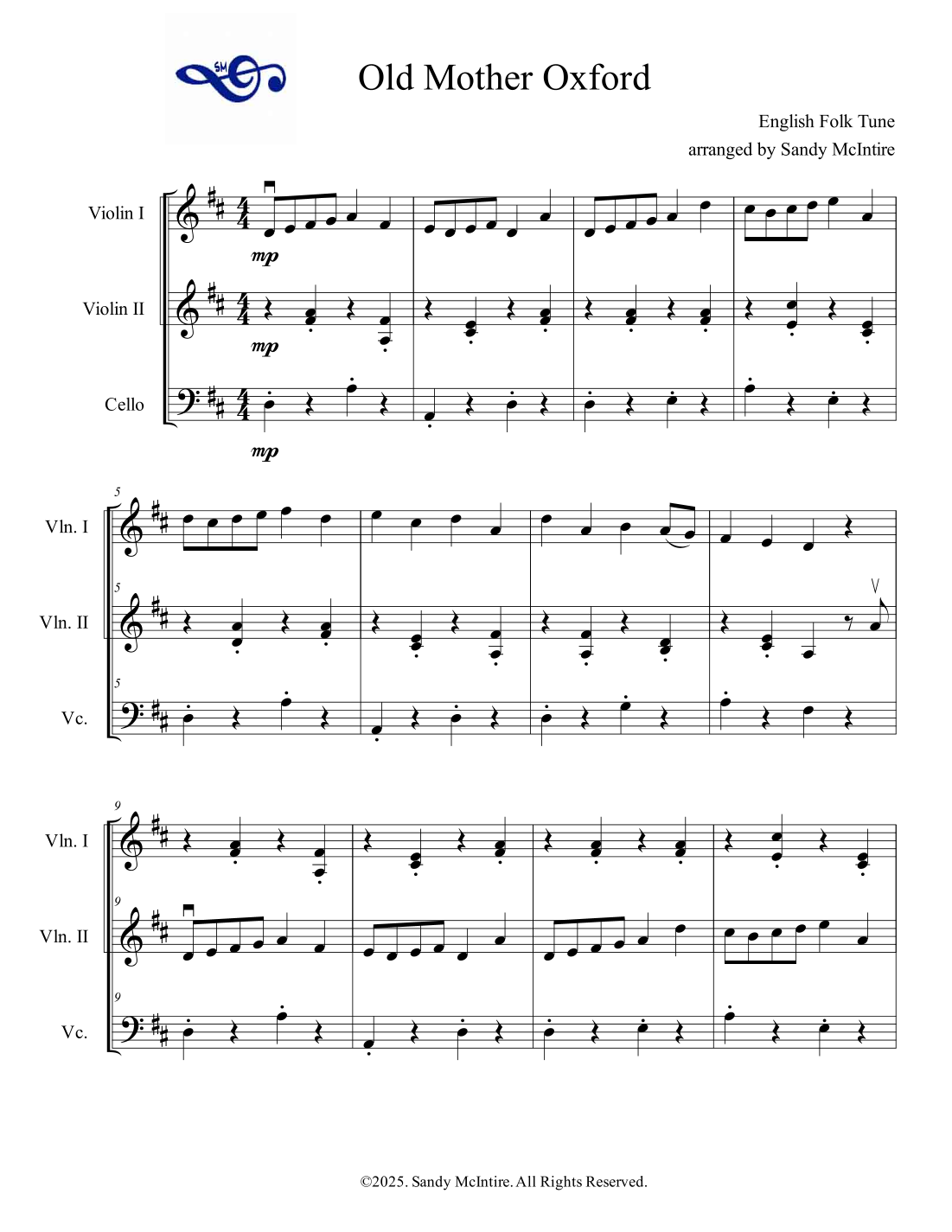 SM

Old Mother Oxford

English Folk Tune
arranged by Sandy McIntire

Violin I
mp

Violin II
mp

Cello
mp

5
Vln. I
5
Vln. II
5
Vc.

9
Vln. I
9
Vln. II
9
Vc.

©2025. Sandy McIntire. All Rights Reserved.